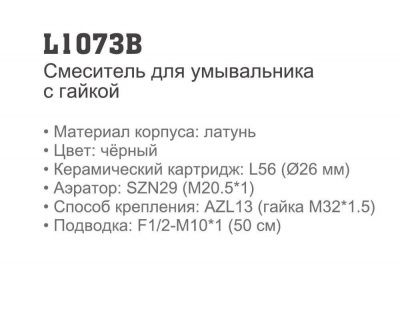 L1073B
Смеситель для умывальника с гайкой

• Материал корпуса: латунь
• Цвет: чёрный
• Керамический картридж: L56 (Ø26 мм)
• Аэратор: SZN29 (M20.5*1)
• Способ крепления: AZL13 (гайка M32*1.5)
• Подводка: F1/2-M10*1 (50 см)